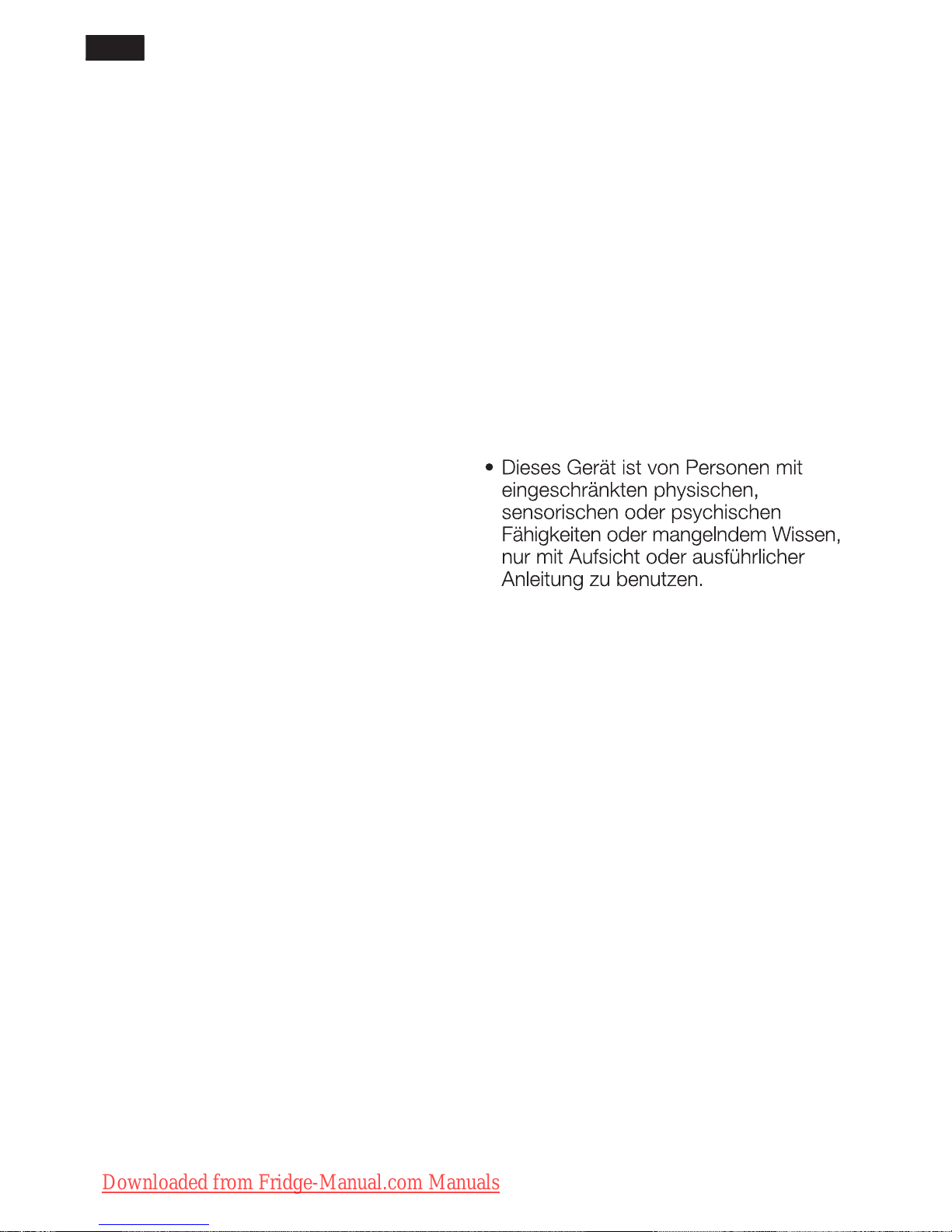 • Dieses Gerät ist von Personen mit eingeschränkten physischen, sensorischen oder psychischen Fähigkeiten oder mangelndem Wissen, nur mit Aufsicht oder ausführlicher Anleitung zu benutzen.

Downloaded from Fridge-Manual.com Manuals